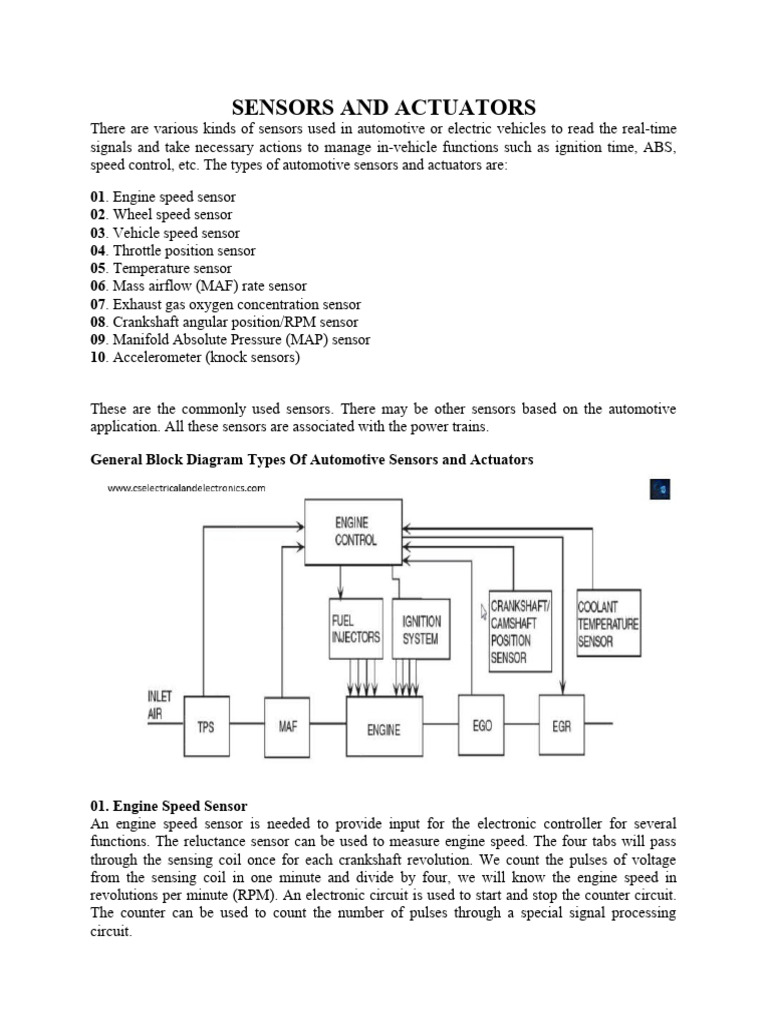 SENSORS AND ACTUATORS

There are various kinds of sensors used in automotive or electric vehicles to read the real-time signals and take necessary actions to manage in-vehicle functions such as ignition time, ABS, speed control, etc. The types of automotive sensors and actuators are:

01. Engine speed sensor
02. Wheel speed sensor
03. Vehicle speed sensor
04. Throttle position sensor
05. Temperature sensor
06. Mass airflow (MAF) rate sensor
07. Exhaust gas oxygen concentration sensor
08. Crankshaft angular position/RPM sensor
09. Manifold Absolute Pressure (MAP) sensor
10. Accelerometer (knock sensors)

These are the commonly used sensors. There may be other sensors based on the automotive application. All these sensors are associated with the power trains.

General Block Diagram Types Of Automotive Sensors and Actuators

www.cselectricalandelectronics.com

ENGINE CONTROL

FUEL INJECTORS

IGNITION SYSTEM

CRANKSHAFT/ CAMSHAFT POSITION SENSOR

COOLANT TEMPERATURE SENSOR

INLET AIR

TPS

MAF

ENGINE

EGO

EGR

01. Engine Speed Sensor

An engine speed sensor is needed to provide input for the electronic controller for several functions. The reluctance sensor can be used to measure engine speed. The four tabs will pass through the sensing coil once for each crankshaft revolution. We count the pulses of voltage from the sensing coil in one minute and divide by four, we will know the engine speed in revolutions per minute (RPM). An electronic circuit is used to start and stop the counter circuit. The counter can be used to count the number of pulses through a special signal processing circuit.